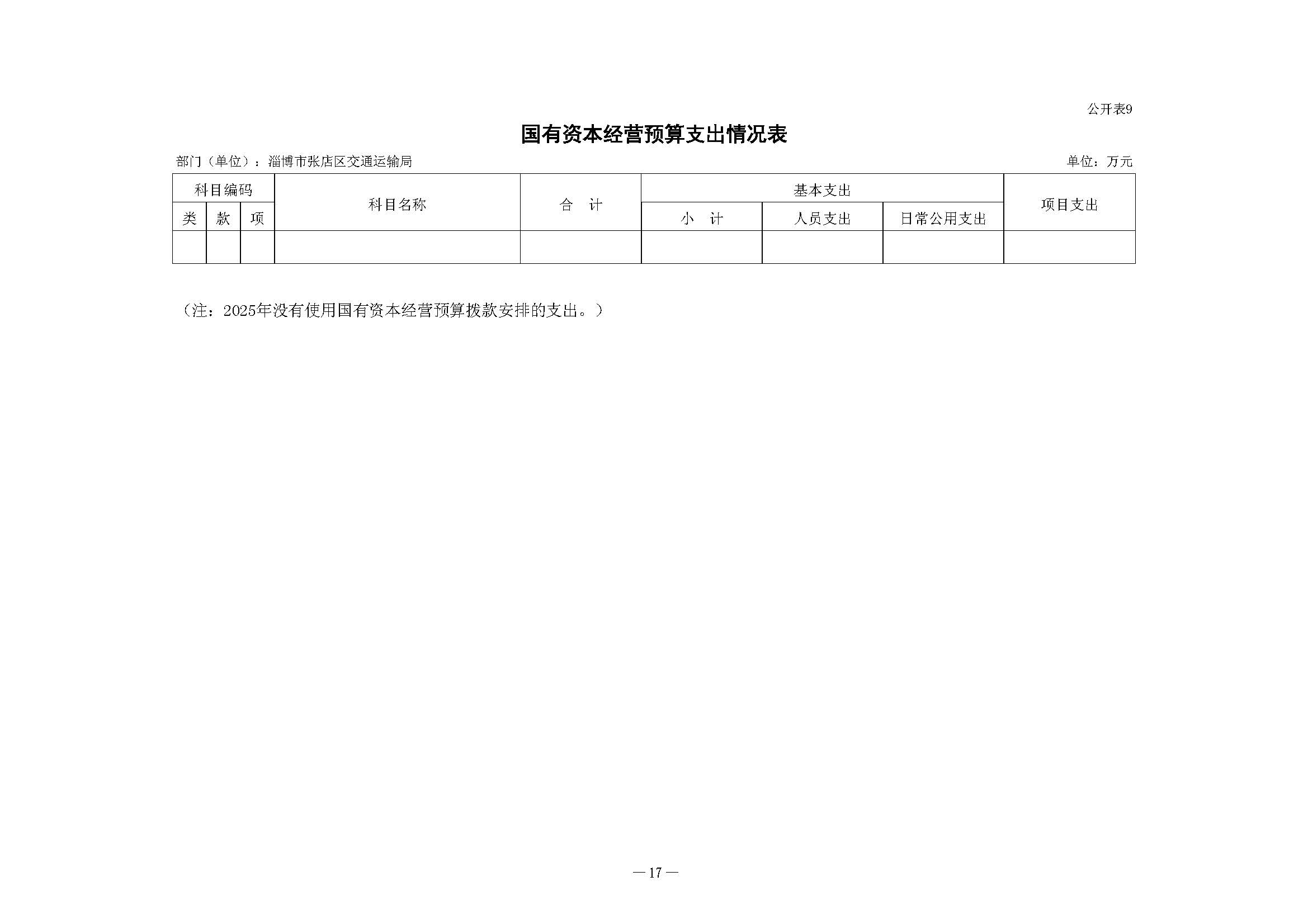 公开表9

国有资本经营预算支出情况表

部门（单位）：淄博市张店区交通运输局

单位：万元

| 科目编码 | | | 科目名称 | 合　计 | 基本支出 | | | 项目支出 |
|---|---|---|---|---|---|---|---|---|
| 类 | 款 | 项 | | | 小　计 | 人员支出 | 日常公用支出 | |
| | | | | | | | | |

（注：2025年没有使用国有资本经营预算拨款安排的支出。）

— 17 —